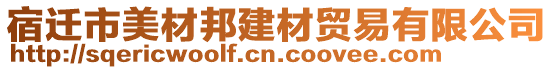 宿迁市美材邦建材贸易有限公司
http://sqericwoolf.cn.coovee.com